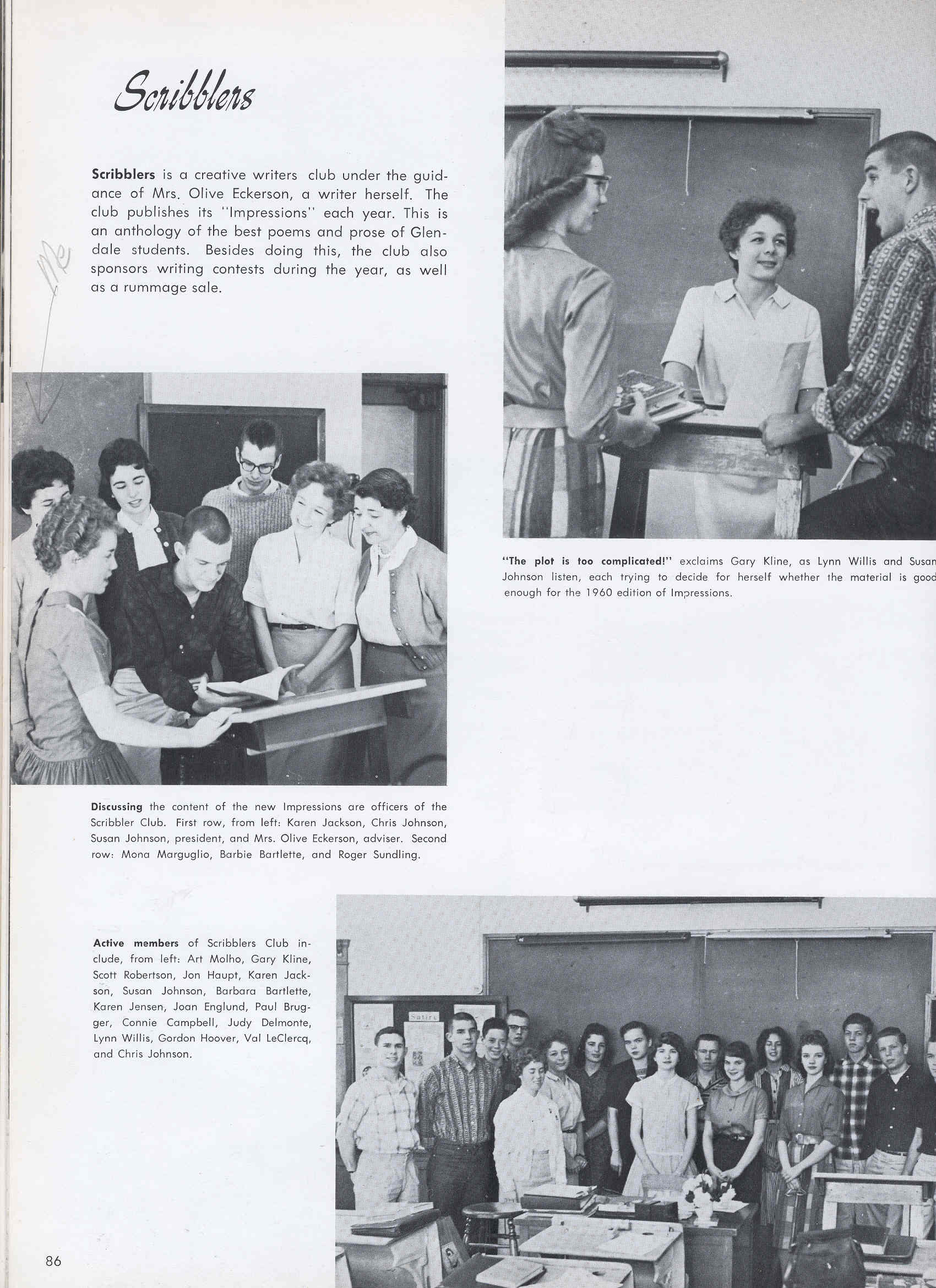 Scribblers

Scribblers is a creative writers club under the guidance of Mrs. Olive Eckerson, a writer herself. The club publishes its "Impressions" each year. This is an anthology of the best poems and prose of Glendale students. Besides doing this, the club also sponsors writing contests during the year, as well as a rummage sale.

Me

"The plot is too complicated!" exclaims Gary Kline, as Lynn Willis and Susan Johnson listen, each trying to decide for herself whether the material is good enough for the 1960 edition of Impressions.

Discussing the content of the new Impressions are officers of the Scribbler Club. First row, from left: Karen Jackson, Chris Johnson, Susan Johnson, president, and Mrs. Olive Eckerson, adviser. Second row: Mona Marguglio, Barbie Bartlette, and Roger Sundling.

Active members of Scribblers Club include, from left: Art Molho, Gary Kline, Scott Robertson, Jon Haupt, Karen Jackson, Susan Johnson, Barbara Bartlette, Karen Jensen, Joan Englund, Paul Brugger, Connie Campbell, Judy Delmonte, Lynn Willis, Gordon Hoover, Val LeClercq, and Chris Johnson.

Satire

86